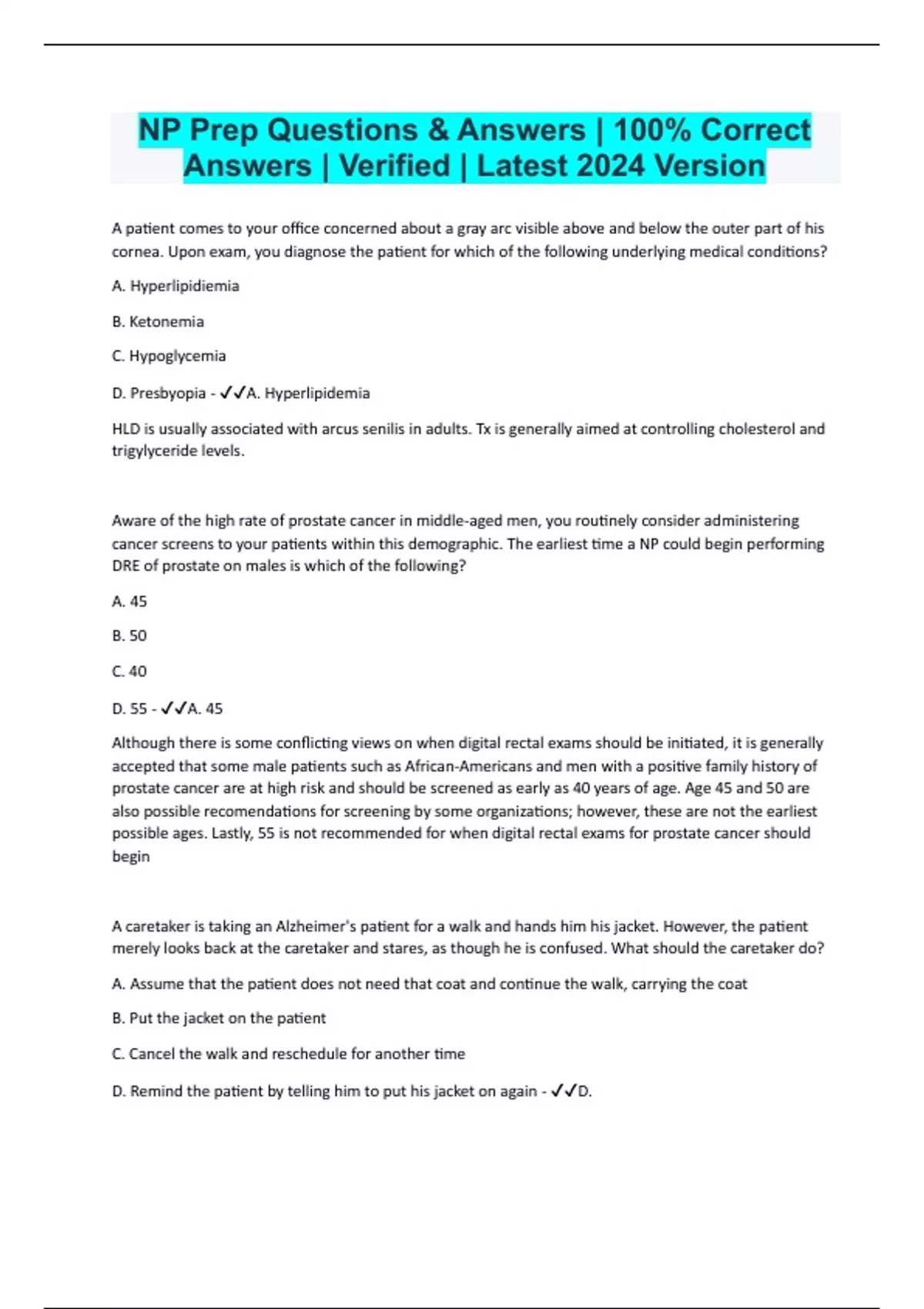 NP Prep Questions & Answers | 100% Correct Answers | Verified | Latest 2024 Version

A patient comes to your office concerned about a gray arc visible above and below the outer part of his cornea. Upon exam, you diagnose the patient for which of the following underlying medical conditions?

A. Hyperlipidiemia

B. Ketonemia

C. Hypoglycemia

D. Presbyopia - ✓✓A. Hyperlipidemia

HLD is usually associated with arcus senilis in adults. Tx is generally aimed at controlling cholesterol and trigylyceride levels.

Aware of the high rate of prostate cancer in middle-aged men, you routinely consider administering cancer screens to your patients within this demographic. The earliest time a NP could begin performing DRE of prostate on males is which of the following?

A. 45

B. 50

C. 40

D. 55 - ✓✓A. 45

Although there is some conflicting views on when digital rectal exams should be initiated, it is generally accepted that some male patients such as African-Americans and men with a positive family history of prostate cancer are at high risk and should be screened as early as 40 years of age. Age 45 and 50 are also possible recomendations for screening by some organizations; however, these are not the earliest possible ages. Lastly, 55 is not recommended for when digital rectal exams for prostate cancer should begin

A caretaker is taking an Alzheimer's patient for a walk and hands him his jacket. However, the patient merely looks back at the caretaker and stares, as though he is confused. What should the caretaker do?

A. Assume that the patient does not need that coat and continue the walk, carrying the coat

B. Put the jacket on the patient

C. Cancel the walk and reschedule for another time

D. Remind the patient by telling him to put his jacket on again - ✓✓D.